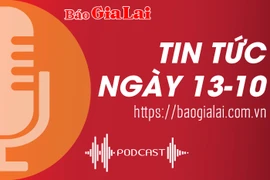 Báo Gia Lai

TIN TỨC
NGÀY 13-10

https://baogialai.com.vn

PODCAST